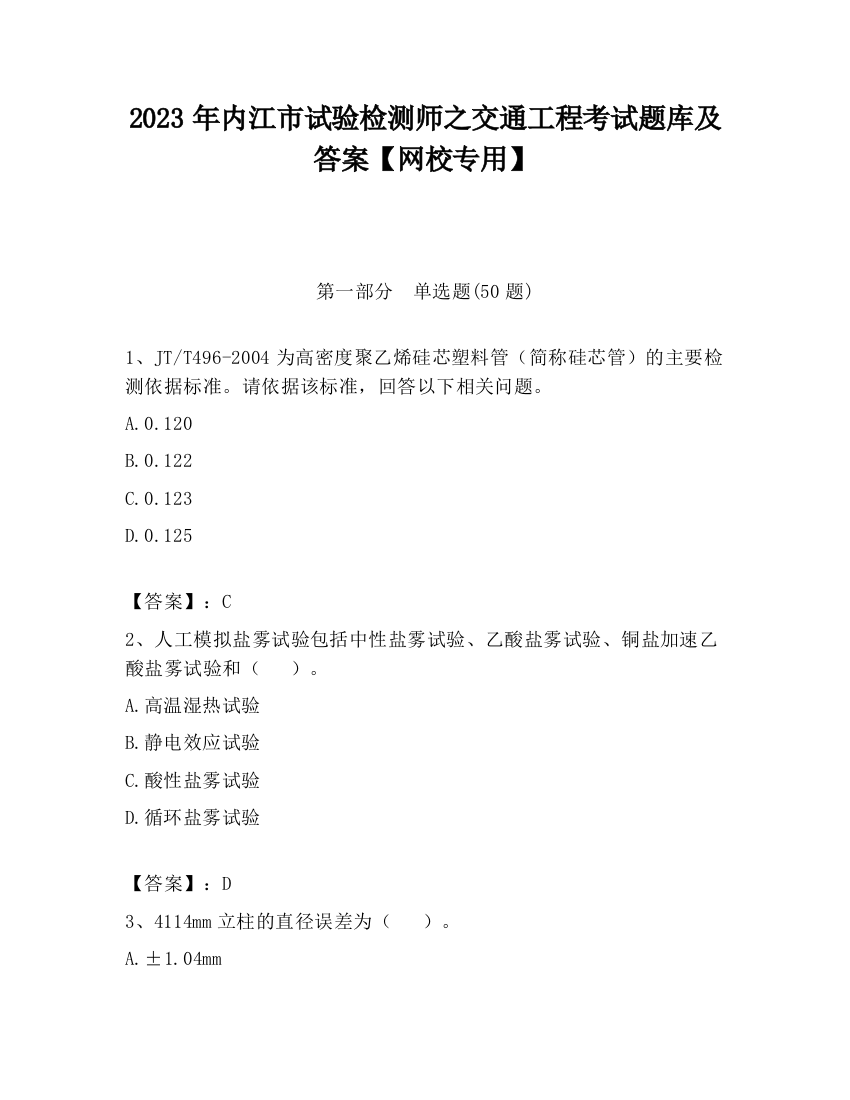 2023 年内江市试验检测师之交通工程考试题库及答案【网校专用】

第一部分　单选题(50 题)

1、JT/T496-2004 为高密度聚乙烯硅芯塑料管（简称硅芯管）的主要检测依据标准。请依据该标准，回答以下相关问题。

A.0.120

B.0.122

C.0.123

D.0.125

【答案】：C

2、人工模拟盐雾试验包括中性盐雾试验、乙酸盐雾试验、铜盐加速乙酸盐雾试验和（　）。

A.高温湿热试验

B.静电效应试验

C.酸性盐雾试验

D.循环盐雾试验

【答案】：D

3、4114mm 立柱的直径误差为（　）。

A.±1.04mm